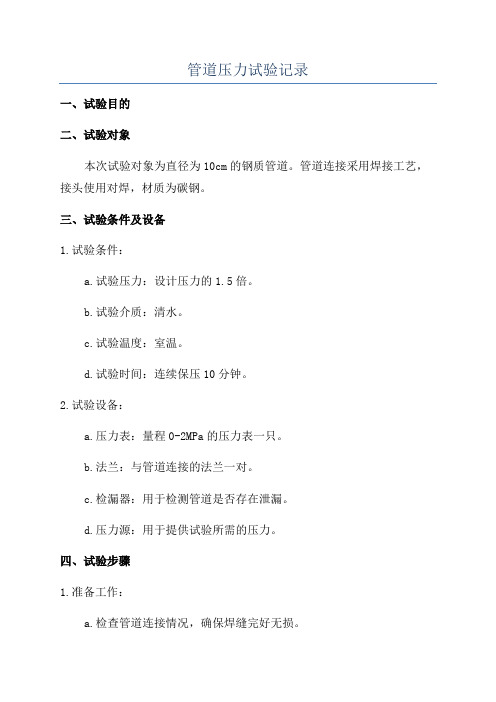 管道压力试验记录

一、试验目的

二、试验对象

本次试验对象为直径为10cm的钢质管道。管道连接采用焊接工艺，接头使用对焊，材质为碳钢。

三、试验条件及设备

1.试验条件：

a.试验压力：设计压力的1.5倍。

b.试验介质：清水。

c.试验温度：室温。

d.试验时间：连续保压10分钟。

2.试验设备：

a.压力表：量程0-2MPa的压力表一只。

b.法兰：与管道连接的法兰一对。

c.检漏器：用于检测管道是否存在泄漏。

d.压力源：用于提供试验所需的压力。

四、试验步骤

1.准备工作：

a.检查管道连接情况，确保焊缝完好无损。